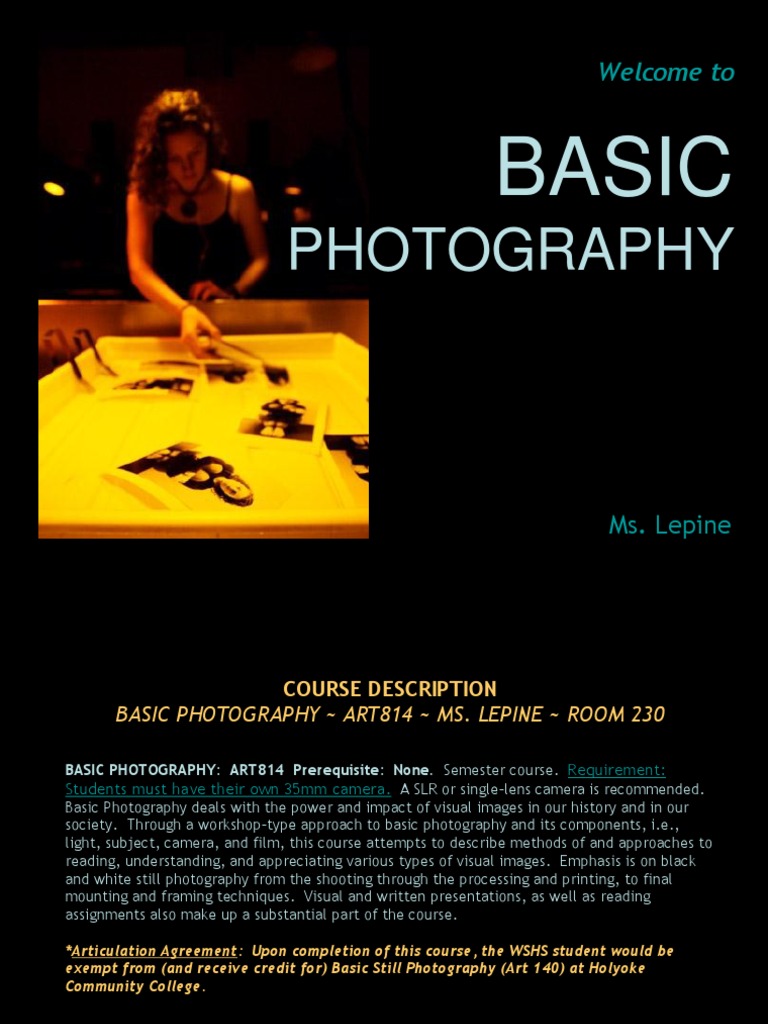 Welcome to

BASIC
PHOTOGRAPHY

Ms. Lepine

COURSE DESCRIPTION
BASIC PHOTOGRAPHY ~ ART814 ~ MS. LEPINE ~ ROOM 230

BASIC PHOTOGRAPHY: ART814 Prerequisite: None. Semester course. Requirement: Students must have their own 35mm camera. A SLR or single-lens camera is recommended. Basic Photography deals with the power and impact of visual images in our history and in our society. Through a workshop-type approach to basic photography and its components, i.e., light, subject, camera, and film, this course attempts to describe methods of and approaches to reading, understanding, and appreciating various types of visual images. Emphasis is on black and white still photography from the shooting through the processing and printing, to final mounting and framing techniques. Visual and written presentations, as well as reading assignments also make up a substantial part of the course.

*Articulation Agreement: Upon completion of this course, the WSHS student would be exempt from (and receive credit for) Basic Still Photography (Art 140) at Holyoke Community College.